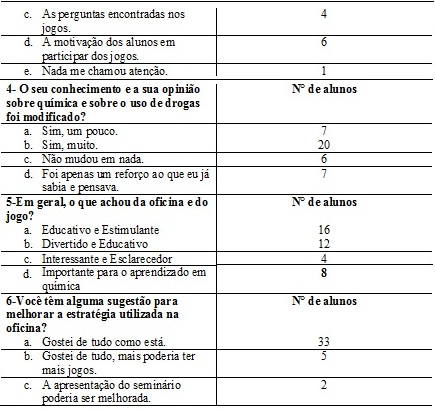 | | |
|---|---|
| c. As perguntas encontradas nos jogos. | 4 |
| d. A motivação dos alunos em participar dos jogos. | 6 |
| e. Nada me chamou atenção. | 1 |
| **4- O seu conhecimento e a sua opinião sobre química e sobre o uso de drogas foi modificado?** | **Nº de alunos** |
| a. Sim, um pouco. | 7 |
| b. Sim, muito. | 20 |
| c. Não mudou em nada. | 6 |
| d. Foi apenas um reforço ao que eu já sabia e pensava. | 7 |
| **5-Em geral, o que achou da oficina e do jogo?** | **Nº de alunos** |
| a. Educativo e Estimulante | 16 |
| b. Divertido e Educativo | 12 |
| c. Interessante e Esclarecedor | 4 |
| d. Importante para o aprendizado em química | 8 |
| **6-Você têm alguma sugestão para melhorar a estratégia utilizada na oficina?** | **Nº de alunos** |
| a. Gostei de tudo como está. | 33 |
| b. Gostei de tudo, mais poderia ter mais jogos. | 5 |
| c. A apresentação do seminário poderia ser melhorada. | 2 |